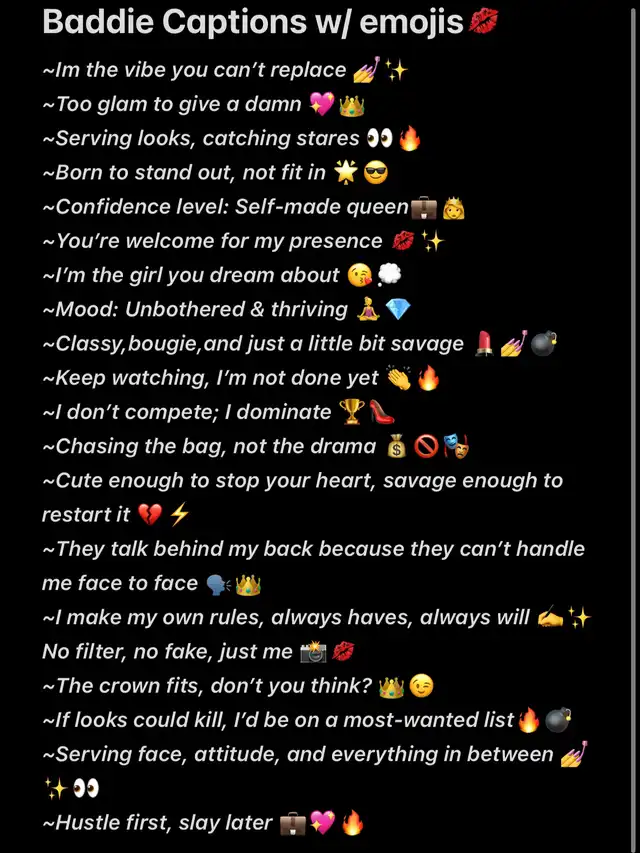 Baddie Captions w/ emojis💋

~Im the vibe you can't replace 💅✨
~Too glam to give a damn 💖👑
~Serving looks, catching stares 👀🔥
~Born to stand out, not fit in 🌟😎
~Confidence level: Self-made queen💼👸
~You're welcome for my presence 💋✨
~I'm the girl you dream about 😘💭
~Mood: Unbothered & thriving 🧘‍♀️💎
~Classy,bougie,and just a little bit savage 💄💅💣
~Keep watching, I'm not done yet 👏🔥
~I don't compete; I dominate 🏆👠
~Chasing the bag, not the drama 💰🚫🎭
~Cute enough to stop your heart, savage enough to restart it 💔⚡
~They talk behind my back because they can't handle me face to face 🗣️👑
~I make my own rules, always haves, always will ✍️✨
No filter, no fake, just me 📸💋
~The crown fits, don't you think? 👑😉
~If looks could kill, I'd be on a most-wanted list🔥💣
~Serving face, attitude, and everything in between 💅✨👀
~Hustle first, slay later 💼💖🔥